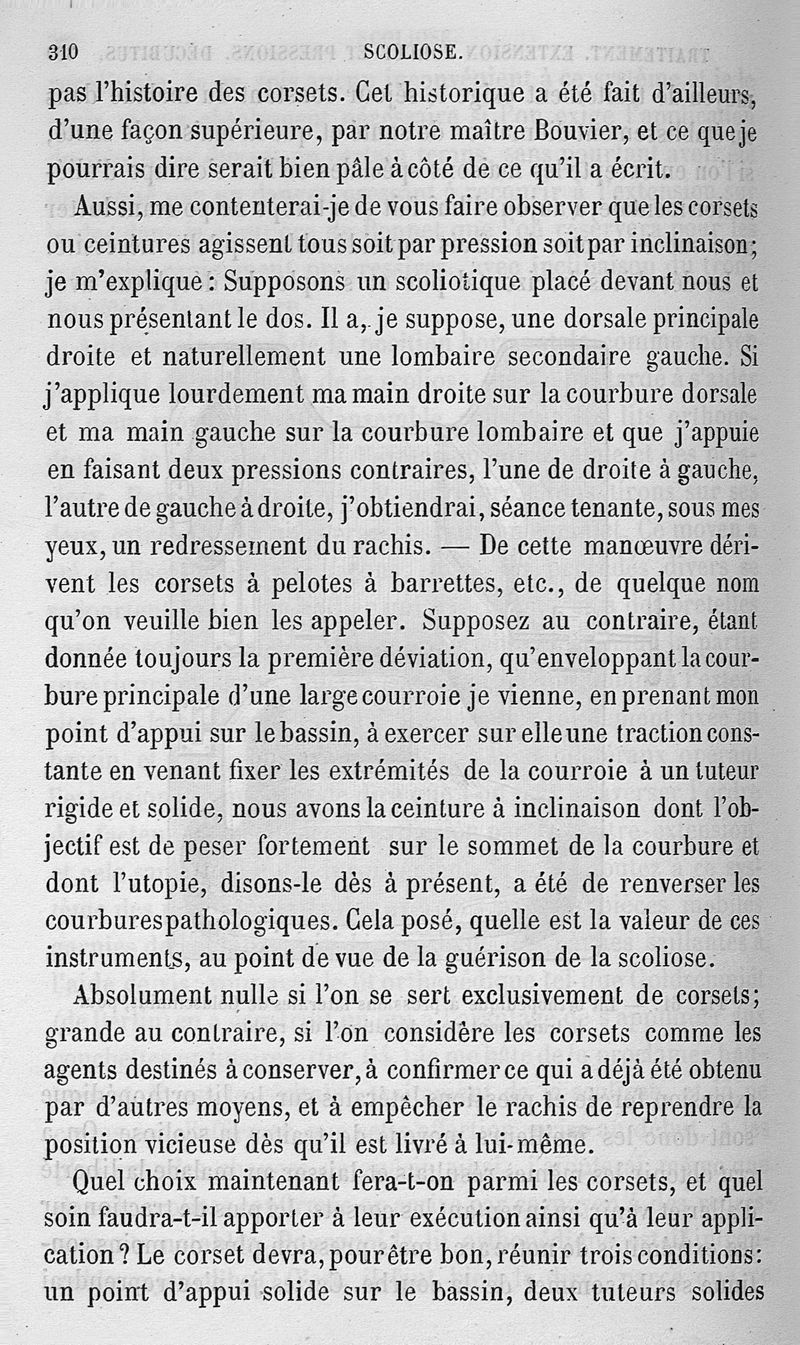 310 SCOLIOSE.

pas l'histoire des corsets. Cet historique a été fait d'ailleurs, d'une façon supérieure, par notre maître Bouvier, et ce que je pourrais dire serait bien pâle à côté de ce qu'il a écrit.

Aussi, me contenterai-je de vous faire observer que les corsets ou ceintures agissent tous soit par pression soit par inclinaison; je m'explique : Supposons un scoliotique placé devant nous et nous présentant le dos. Il a, je suppose, une dorsale principale droite et naturellement une lombaire secondaire gauche. Si j'applique lourdement ma main droite sur la courbure dorsale et ma main gauche sur la courbure lombaire et que j'appuie en faisant deux pressions contraires, l'une de droite à gauche, l'autre de gauche à droite, j'obtiendrai, séance tenante, sous mes yeux, un redressement du rachis. — De cette manœuvre dérivent les corsets à pelotes à barrettes, etc., de quelque nom qu'on veuille bien les appeler. Supposez au contraire, étant donnée toujours la première déviation, qu'enveloppant la courbure principale d'une large courroie je vienne, en prenant mon point d'appui sur le bassin, à exercer sur elle une traction constante en venant fixer les extrémités de la courroie à un tuteur rigide et solide, nous avons la ceinture à inclinaison dont l'objectif est de peser fortement sur le sommet de la courbure et dont l'utopie, disons-le dès à présent, a été de renverser les courbures pathologiques. Cela posé, quelle est la valeur de ces instruments, au point de vue de la guérison de la scoliose.

Absolument nulle si l'on se sert exclusivement de corsets; grande au contraire, si l'on considère les corsets comme les agents destinés à conserver, à confirmer ce qui a déjà été obtenu par d'autres moyens, et à empêcher le rachis de reprendre la position vicieuse dès qu'il est livré à lui-même.

Quel choix maintenant fera-t-on parmi les corsets, et quel soin faudra-t-il apporter à leur exécution ainsi qu'à leur application ? Le corset devra, pour être bon, réunir trois conditions: un point d'appui solide sur le bassin, deux tuteurs solides